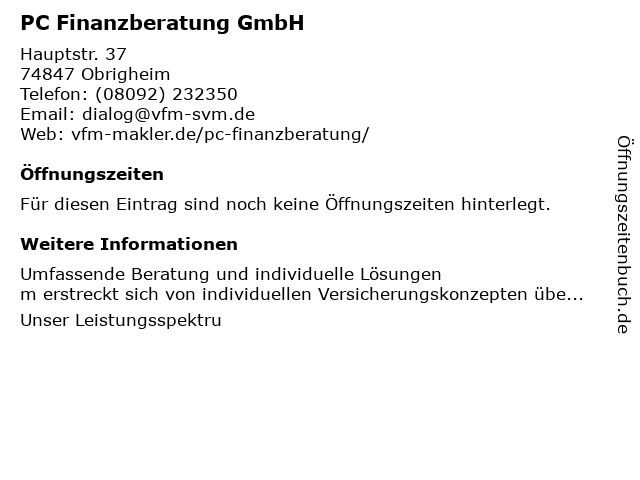 PC Finanzberatung GmbH

Hauptstr. 37
74847 Obrigheim
Telefon: (08092) 232350
Email: dialog@vfm-svm.de
Web: vfm-makler.de/pc-finanzberatung/

Öffnungszeiten

Für diesen Eintrag sind noch keine Öffnungszeiten hinterlegt.

Weitere Informationen

Umfassende Beratung und individuelle Lösungen
m erstreckt sich von individuellen Versicherungskonzepten übe...

Unser Leistungsspektru

Öffnungszeitenbuch.de